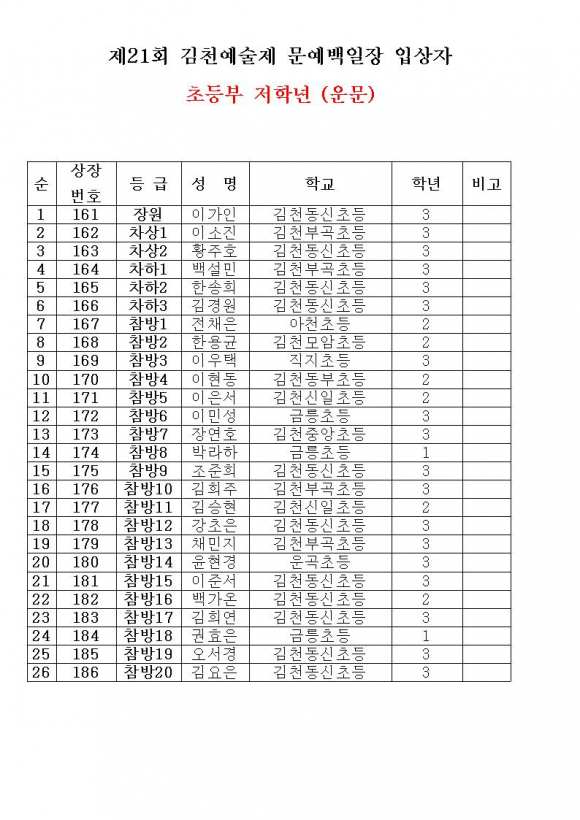 제21회 김천예술제 문예백일장 입상자

초등부 저학년 (운문)

| 순 | 상장 번호 | 등 급 | 성 명 | 학교 | 학년 | 비고 |
|---|---|---|---|---|---|---|
| 1 | 161 | 장원 | 이가인 | 김천동신초등 | 3 | |
| 2 | 162 | 차상1 | 이소진 | 김천부곡초등 | 3 | |
| 3 | 163 | 차상2 | 황주호 | 김천동신초등 | 3 | |
| 4 | 164 | 차하1 | 백설민 | 김천부곡초등 | 3 | |
| 5 | 165 | 차하2 | 한송희 | 김천동신초등 | 3 | |
| 6 | 166 | 차하3 | 김경원 | 김천동신초등 | 3 | |
| 7 | 167 | 참방1 | 전채은 | 아천초등 | 2 | |
| 8 | 168 | 참방2 | 한용균 | 김천모암초등 | 2 | |
| 9 | 169 | 참방3 | 이우택 | 직지초등 | 3 | |
| 10 | 170 | 참방4 | 이현동 | 김천동부초등 | 2 | |
| 11 | 171 | 참방5 | 이은서 | 김천신일초등 | 2 | |
| 12 | 172 | 참방6 | 이민성 | 금릉초등 | 3 | |
| 13 | 173 | 참방7 | 장연호 | 김천중앙초등 | 3 | |
| 14 | 174 | 참방8 | 박라하 | 금릉초등 | 1 | |
| 15 | 175 | 참방9 | 조준희 | 김천동신초등 | 3 | |
| 16 | 176 | 참방10 | 김희주 | 김천부곡초등 | 3 | |
| 17 | 177 | 참방11 | 김승현 | 김천신일초등 | 2 | |
| 18 | 178 | 참방12 | 강초은 | 김천동신초등 | 3 | |
| 19 | 179 | 참방13 | 채민지 | 김천부곡초등 | 3 | |
| 20 | 180 | 참방14 | 윤현경 | 운곡초등 | 3 | |
| 21 | 181 | 참방15 | 이준서 | 김천동신초등 | 3 | |
| 22 | 182 | 참방16 | 백가온 | 김천동신초등 | 2 | |
| 23 | 183 | 참방17 | 김희연 | 김천동신초등 | 3 | |
| 24 | 184 | 참방18 | 권효은 | 금릉초등 | 1 | |
| 25 | 185 | 참방19 | 오서경 | 김천동신초등 | 3 | |
| 26 | 186 | 참방20 | 김요은 | 김천동신초등 | 3 | |